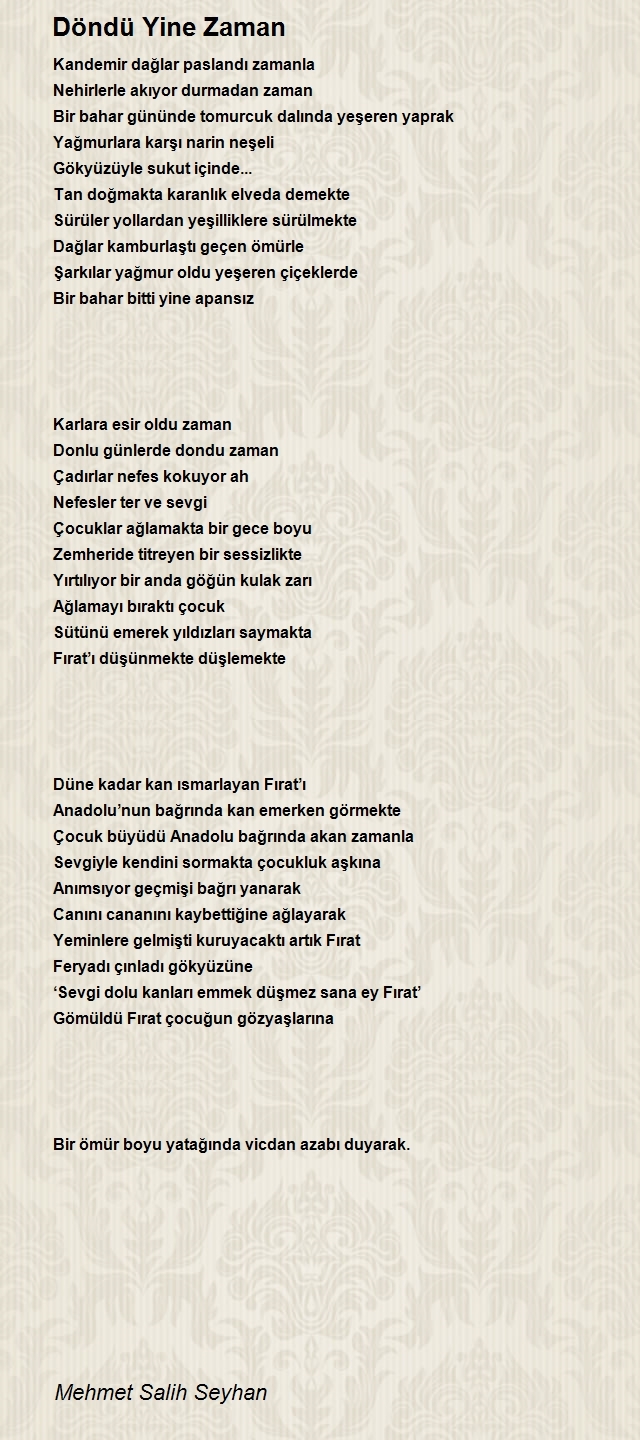 Döndü Yine Zaman

Kandemir dağlar paslandı zamanla
Nehirlerle akıyor durmadan zaman
Bir bahar gününde tomurcuk dalında yeşeren yaprak
Yağmurlara karşı narin neşeli
Gökyüzüyle sukut içinde...
Tan doğmakta karanlık elveda demekte
Sürüler yollardan yeşilliklere sürülmekte
Dağlar kamburlaştı geçen ömürle
Şarkılar yağmur oldu yeşeren çiçeklerde
Bir bahar bitti yine apansız

Karlara esir oldu zaman
Donlu günlerde dondu zaman
Çadırlar nefes kokuyor ah
Nefesler ter ve sevgi
Çocuklar ağlamakta bir gece boyu
Zemheride titreyen bir sessizlikte
Yırtılıyor bir anda göğün kulak zarı
Ağlamayı bıraktı çocuk
Sütünü emerek yıldızları saymakta
Fırat'ı düşünmekte düşlemekte

Düne kadar kan ısmarlayan Fırat'ı
Anadolu'nun bağrında kan emerken görmekte
Çocuk büyüdü Anadolu bağrında akan zamanla
Sevgiyle kendini sormakta çocukluk aşkına
Anımsıyor geçmişi bağrı yanarak
Canını cananını kaybettiğine ağlayarak
Yeminlere gelmişti kuruyacaktı artık Fırat
Feryadı çınladı gökyüzüne
'Sevgi dolu kanları emmek düşmez sana ey Fırat'
Gömüldü Fırat çocuğun gözyaşlarına

Bir ömür boyu yatağında vicdan azabı duyarak.

Mehmet Salih Seyhan